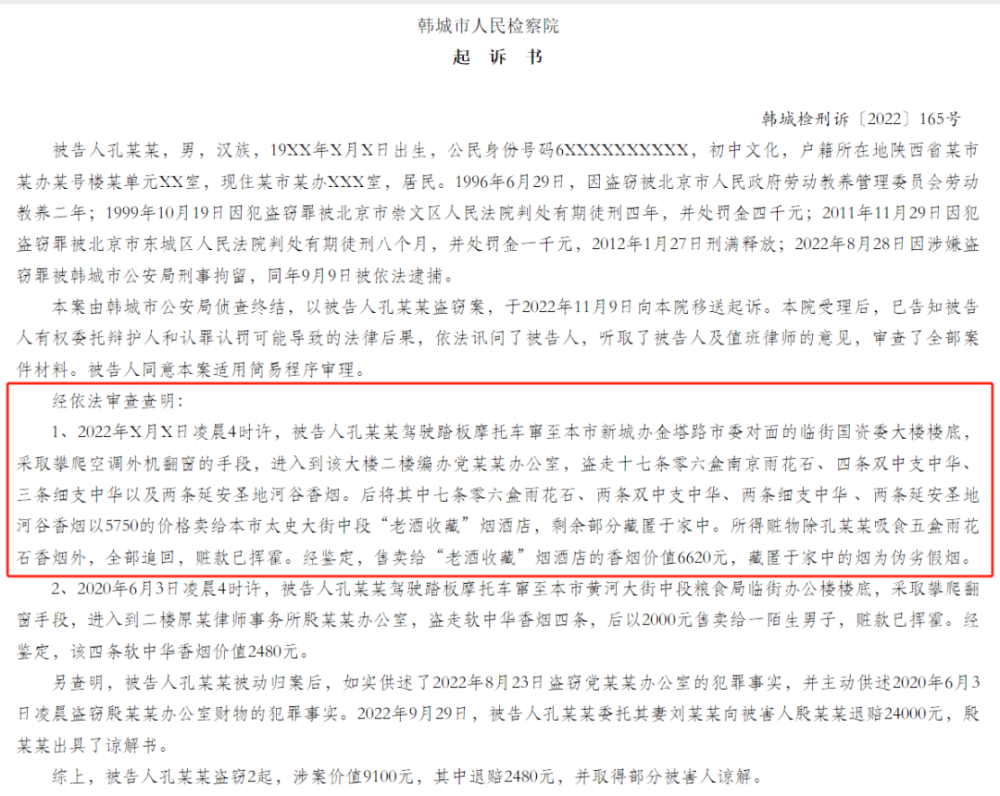 韩城市人民检察院
起 诉 书

韩城检刑诉〔2022〕165号

被告人孔某某，男，汉族，19XX年X月X日出生，公民身份号码6XXXXXXXXXX，初中文化，户籍所在地陕西省某市某办某号楼某单元XX室，现住某市某办XXX室，居民。1996年6月29日，因盗窃被北京市人民政府劳动教养管理委员会劳动教养二年；1999年10月19日因犯盗窃罪被北京市崇文区人民法院判处有期徒刑四年，并处罚金四千元；2011年11月29日因犯盗窃罪被北京市东城区人民法院判处有期徒刑八个月，并处罚金一千元，2012年1月27日刑满释放；2022年8月28日因涉嫌盗窃罪被韩城市公安局刑事拘留，同年9月9日被依法逮捕。

本案由韩城市公安局侦查终结，以被告人孔某某盗窃案，于2022年11月9日向本院移送起诉。本院受理后，已告知被告人有权委托辩护人和认罪认罚可能导致的法律后果，依法讯问了被告人，听取了被告人及值班律师的意见，审查了全部案件材料。被告人同意本案适用简易程序审理。

经依法审查查明：

1、2022年X月X日凌晨4时许，被告人孔某某驾驶踏板摩托车窜至本市新城办金塔路市委对面的临街国资委大楼楼底，采取攀爬空调外机翻窗的手段，进入到该大楼二楼编办党某某办公室，盗走十七条零六盒南京雨花石、四条双中支中华、三条细支中华以及两条延安圣地河谷香烟。后将其中七条零六盒雨花石、两条双中支中华、两条细支中华、两条延安圣地河谷香烟以5750的价格卖给本市太史大街中段“老酒收藏”烟酒店，剩余部分藏匿于家中。所得赃物除孔某某吸食五盒雨花石香烟外，全部追回，赃款已挥霍。经鉴定，售卖给“老酒收藏”烟酒店的香烟价值6620元，藏匿于家中的烟为伪劣假烟。

2、2020年6月3日凌晨4时许，被告人孔某某驾驶踏板摩托车窜至本市黄河大街中段粮食局临街办公楼楼底，采取攀爬翻窗手段，进入到二楼原某律师事务所殷某某办公室，盗走软中华香烟四条，后以2000元售卖给一陌生男子，赃款已挥霍。经鉴定，该四条软中华香烟价值2480元。

另查明，被告人孔某某被动归案后，如实供述了2022年8月23日盗窃党某某办公室的犯罪事实，并主动供述2020年6月3日凌晨盗窃殷某某办公室财物的犯罪事实。2022年9月29日，被告人孔某某委托其妻刘某某向被害人殷某某退赔24000元，殷某某出具了谅解书。

综上，被告人孔某某盗窃2起，涉案价值9100元，其中退赔2480元，并取得部分被害人谅解。